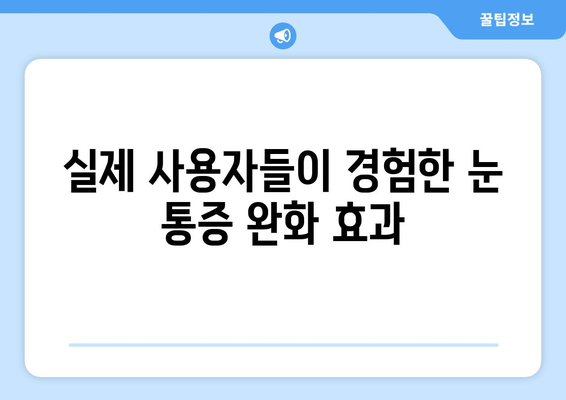 꿀팁정보

실제 사용자들이 경험한 눈 통증 완화 효과